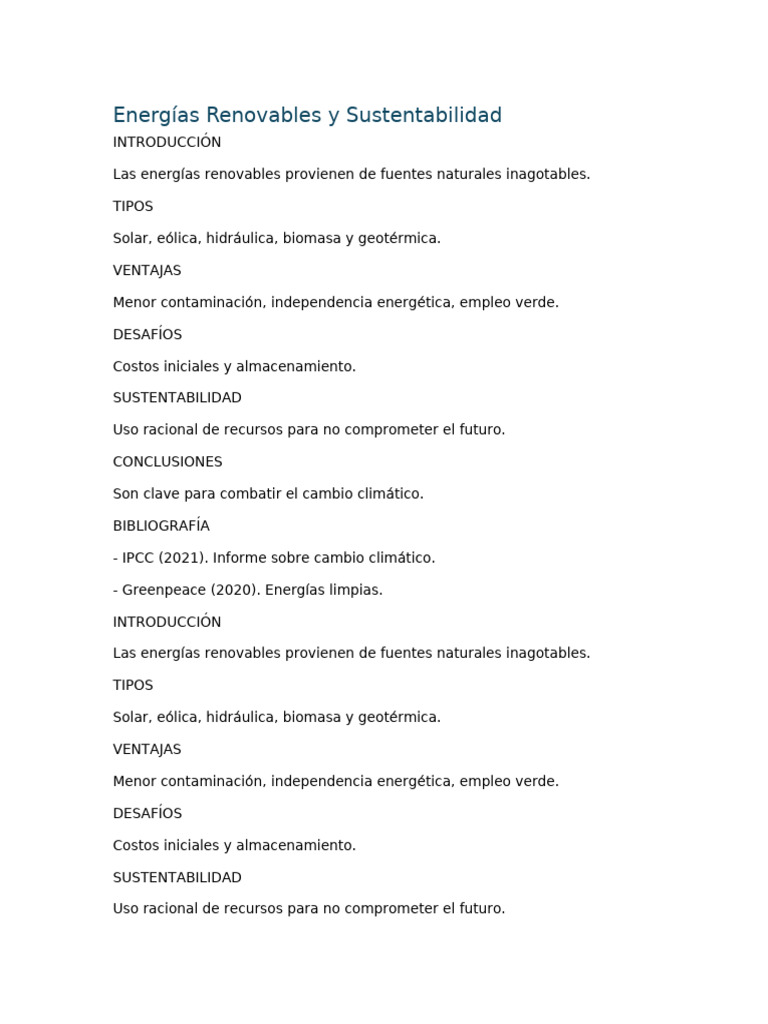 Energías Renovables y Sustentabilidad

INTRODUCCIÓN

Las energías renovables provienen de fuentes naturales inagotables.

TIPOS

Solar, eólica, hidráulica, biomasa y geotérmica.

VENTAJAS

Menor contaminación, independencia energética, empleo verde.

DESAFÍOS

Costos iniciales y almacenamiento.

SUSTENTABILIDAD

Uso racional de recursos para no comprometer el futuro.

CONCLUSIONES

Son clave para combatir el cambio climático.

BIBLIOGRAFÍA

- IPCC (2021). Informe sobre cambio climático.

- Greenpeace (2020). Energías limpias.

INTRODUCCIÓN

Las energías renovables provienen de fuentes naturales inagotables.

TIPOS

Solar, eólica, hidráulica, biomasa y geotérmica.

VENTAJAS

Menor contaminación, independencia energética, empleo verde.

DESAFÍOS

Costos iniciales y almacenamiento.

SUSTENTABILIDAD

Uso racional de recursos para no comprometer el futuro.